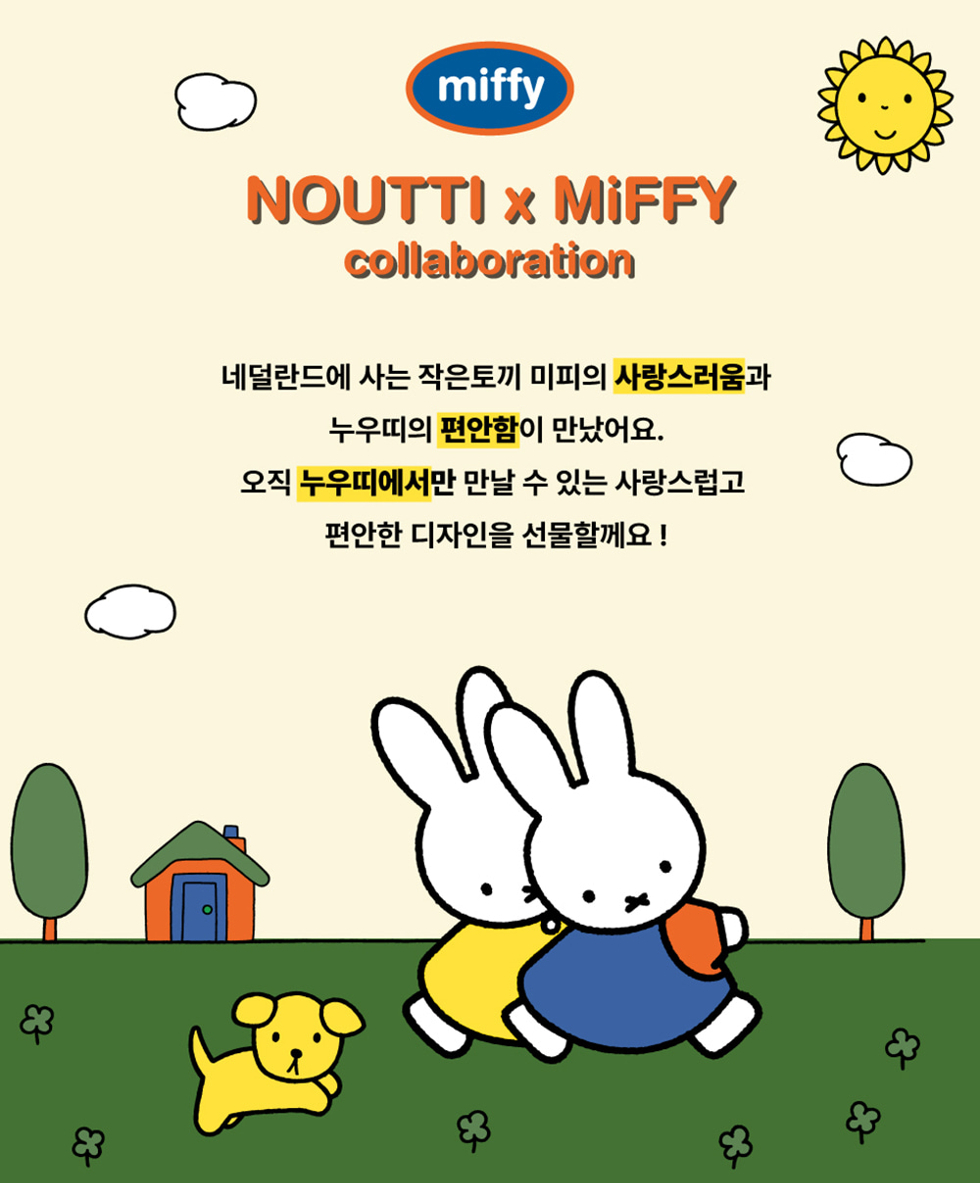 miffy

NOUTTI x MiFFY
collaboration

네덜란드에 사는 작은토끼 미피의 사랑스러움과
누우띠의 편안함이 만났어요.
오직 누우띠에서만 만날 수 있는 사랑스럽고
편안한 디자인을 선물할께요 !